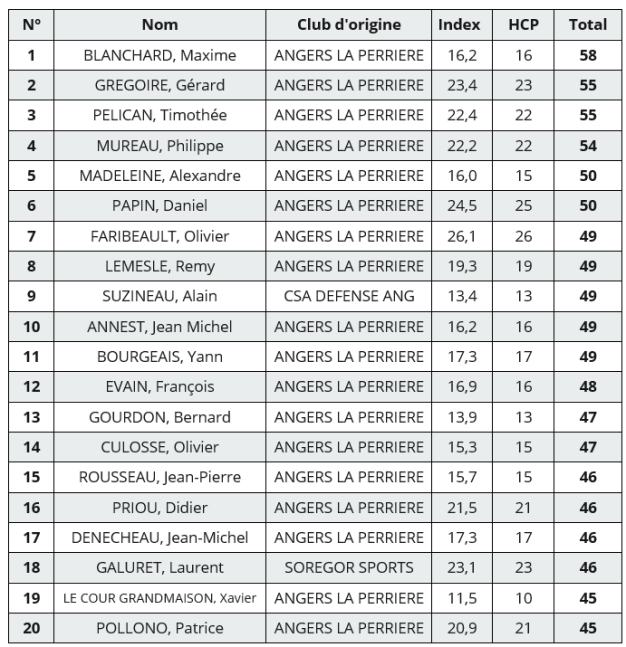 | N° | Nom | Club d'origine | Index | HCP | Total |
|---|---|---|---|---|---|
| 1 | BLANCHARD, Maxime | ANGERS LA PERRIERE | 16,2 | 16 | 58 |
| 2 | GREGOIRE, Gérard | ANGERS LA PERRIERE | 23,4 | 23 | 55 |
| 3 | PELICAN, Timothée | ANGERS LA PERRIERE | 22,4 | 22 | 55 |
| 4 | MUREAU, Philippe | ANGERS LA PERRIERE | 22,2 | 22 | 54 |
| 5 | MADELEINE, Alexandre | ANGERS LA PERRIERE | 16,0 | 15 | 50 |
| 6 | PAPIN, Daniel | ANGERS LA PERRIERE | 24,5 | 25 | 50 |
| 7 | FARIBEAULT, Olivier | ANGERS LA PERRIERE | 26,1 | 26 | 49 |
| 8 | LEMESLE, Remy | ANGERS LA PERRIERE | 19,3 | 19 | 49 |
| 9 | SUZINEAU, Alain | CSA DEFENSE ANG | 13,4 | 13 | 49 |
| 10 | ANNEST, Jean Michel | ANGERS LA PERRIERE | 16,2 | 16 | 49 |
| 11 | BOURGEAIS, Yann | ANGERS LA PERRIERE | 17,3 | 17 | 49 |
| 12 | EVAIN, François | ANGERS LA PERRIERE | 16,9 | 16 | 48 |
| 13 | GOURDON, Bernard | ANGERS LA PERRIERE | 13,9 | 13 | 47 |
| 14 | CULOSSE, Olivier | ANGERS LA PERRIERE | 15,3 | 15 | 47 |
| 15 | ROUSSEAU, Jean-Pierre | ANGERS LA PERRIERE | 15,7 | 15 | 46 |
| 16 | PRIOU, Didier | ANGERS LA PERRIERE | 21,5 | 21 | 46 |
| 17 | DENECHEAU, Jean-Michel | ANGERS LA PERRIERE | 17,3 | 17 | 46 |
| 18 | GALURET, Laurent | SOREGOR SPORTS | 23,1 | 23 | 46 |
| 19 | LE COUR GRANDMAISON, Xavier | ANGERS LA PERRIERE | 11,5 | 10 | 45 |
| 20 | POLLONO, Patrice | ANGERS LA PERRIERE | 20,9 | 21 | 45 |